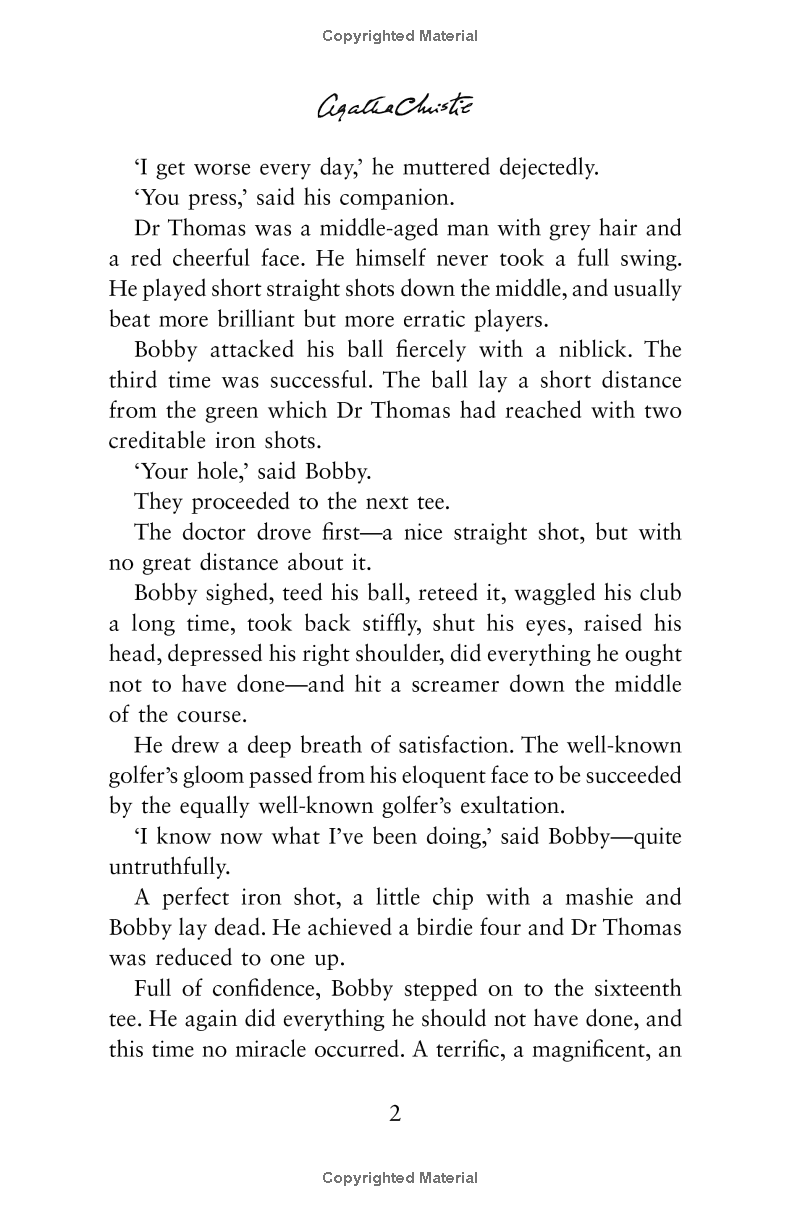 Copyrighted Material

Agatha Christie

'I get worse every day,' he muttered dejectedly.

'You press,' said his companion.

Dr Thomas was a middle-aged man with grey hair and a red cheerful face. He himself never took a full swing. He played short straight shots down the middle, and usually beat more brilliant but more erratic players.

Bobby attacked his ball fiercely with a niblick. The third time was successful. The ball lay a short distance from the green which Dr Thomas had reached with two creditable iron shots.

'Your hole,' said Bobby.

They proceeded to the next tee.

The doctor drove first—a nice straight shot, but with no great distance about it.

Bobby sighed, teed his ball, reteed it, waggled his club a long time, took back stiffly, shut his eyes, raised his head, depressed his right shoulder, did everything he ought not to have done—and hit a screamer down the middle of the course.

He drew a deep breath of satisfaction. The well-known golfer's gloom passed from his eloquent face to be succeeded by the equally well-known golfer's exultation.

'I know now what I've been doing,' said Bobby—quite untruthfully.

A perfect iron shot, a little chip with a mashie and Bobby lay dead. He achieved a birdie four and Dr Thomas was reduced to one up.

Full of confidence, Bobby stepped on to the sixteenth tee. He again did everything he should not have done, and this time no miracle occurred. A terrific, a magnificent, an

2

Copyrighted Material